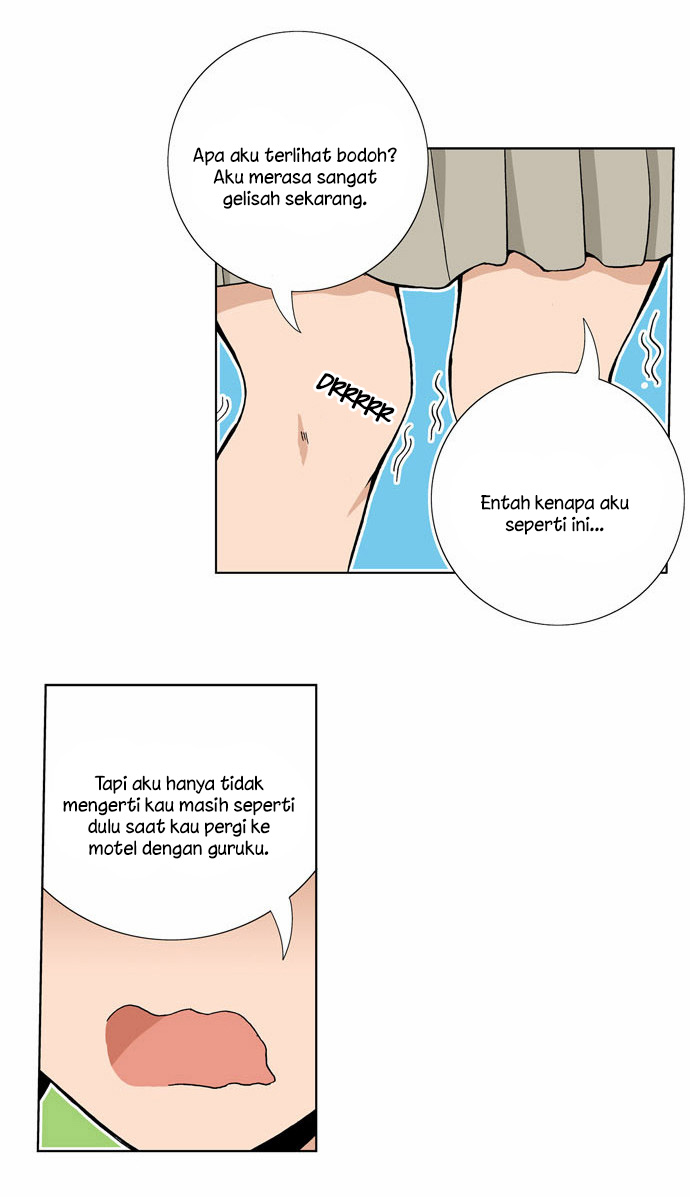 Apa aku terlihat bodoh? Aku merasa sangat gelisah sekarang.

DRRRRR

Entah kenapa aku seperti ini...

Tapi aku hanya tidak mengerti kau masih seperti dulu saat kau pergi ke motel dengan guruku.